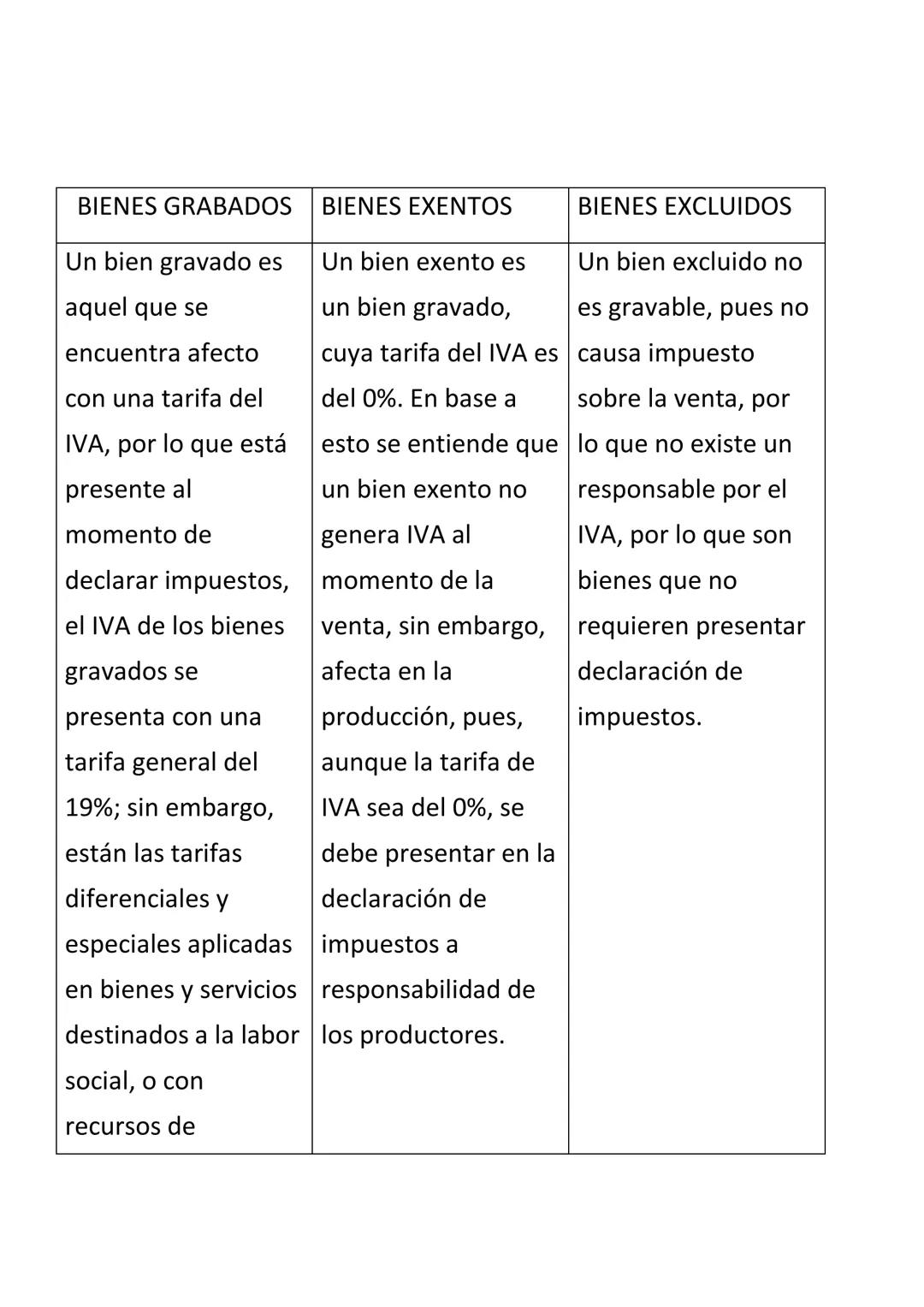 | BIENES GRABADOS | BIENES EXENTOS | BIENES EXCLUIDOS |
|---|---|---|
| Un bien gravado es aquel que se encuentra afecto con una tarifa del IVA, por lo que está presente al momento de declarar impuestos, el IVA de los bienes gravados se presenta con una tarifa general del 19%; sin embargo, están las tarifas diferenciales y especiales aplicadas en bienes y servicios destinados a la labor social, o con recursos de | Un bien exento es un bien gravado, cuya tarifa del IVA es del 0%. En base a esto se entiende que un bien exento no genera IVA al momento de la venta, sin embargo, afecta en la producción, pues, aunque la tarifa de IVA sea del 0%, se debe presentar en la declaración de impuestos a responsabilidad de los productores. | Un bien excluido no es gravable, pues no causa impuesto sobre la venta, por lo que no existe un responsable por el IVA, por lo que son bienes que no requieren presentar declaración de impuestos. |